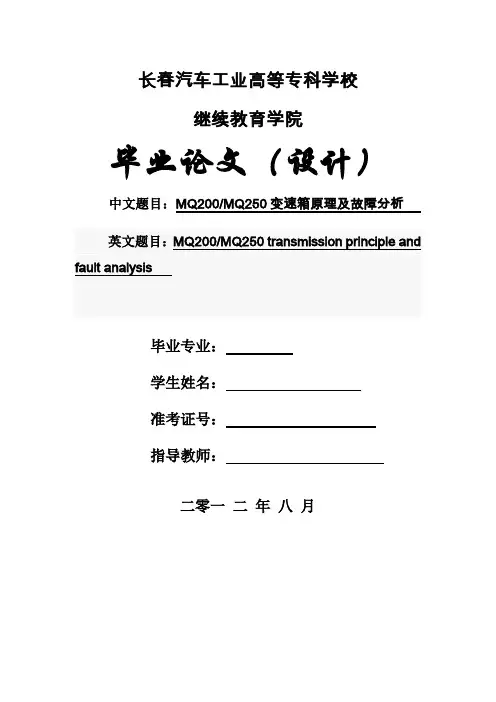 长春汽车工业高等专科学校

继续教育学院

毕业论文（设计）

中文题目：MQ200/MQ250 变速箱原理及故障分析

英文题目：MQ200/MQ250 transmission principle and fault analysis

毕业专业：

学生姓名：

准考证号：

指导教师：

二零一 二 年 八 月